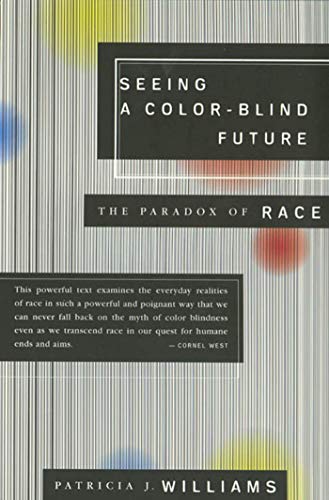 SEEING
A COLOR-BLIND
FUTURE

THE PARADOX OF RACE

This powerful text examines the everyday realities of race in such a powerful and poignant way that we can never fall back on the myth of color blindness even as we transcend race in our quest for humane ends and aims.
— CORNEL WEST

PATRICIA J. WILLIAMS